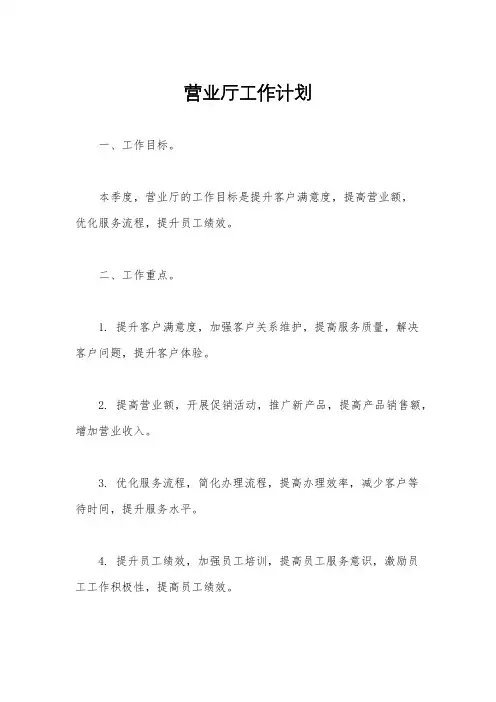 营业厅工作计划

一、工作目标。

本季度，营业厅的工作目标是提升客户满意度，提高营业额，优化服务流程，提升员工绩效。

二、工作重点。

1. 提升客户满意度，加强客户关系维护，提高服务质量，解决客户问题，提升客户体验。

2. 提高营业额，开展促销活动，推广新产品，提高产品销售额，增加营业收入。

3. 优化服务流程，简化办理流程，提高办理效率，减少客户等待时间，提升服务水平。

4. 提升员工绩效，加强员工培训，提高员工服务意识，激励员工工作积极性，提高员工绩效。